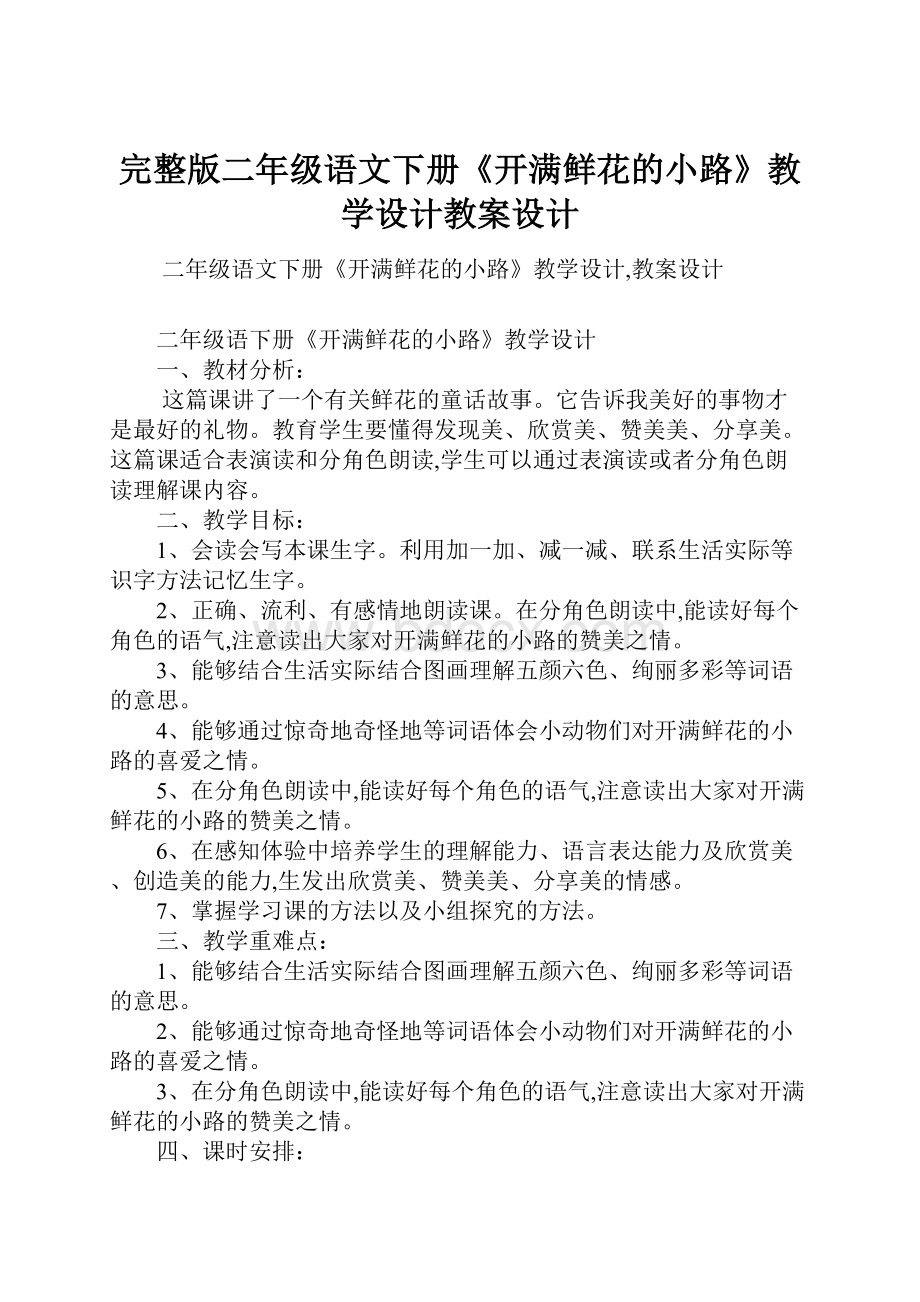 完整版二年级语文下册《开满鲜花的小路》教学设计教案设计

二年级语文下册《开满鲜花的小路》教学设计,教案设计

二年级语下册《开满鲜花的小路》教学设计

一、教材分析：

这篇课讲了一个有关鲜花的童话故事。它告诉我美好的事物才是最好的礼物。教育学生要懂得发现美、欣赏美、赞美美、分享美。这篇课适合表演读和分角色朗读,学生可以通过表演读或者分角色朗读理解课内容。

二、教学目标：

1、会读会写本课生字。利用加一加、减一减、联系生活实际等识字方法记忆生字。

2、正确、流利、有感情地朗读课。在分角色朗读中,能读好每个角色的语气,注意读出大家对开满鲜花的小路的赞美之情。

3、能够结合生活实际结合图画理解五颜六色、绚丽多彩等词语的意思。

4、能够通过惊奇地奇怪地等词语体会小动物们对开满鲜花的小路的喜爱之情。

5、在分角色朗读中,能读好每个角色的语气,注意读出大家对开满鲜花的小路的赞美之情。

6、在感知体验中培养学生的理解能力、语言表达能力及欣赏美、创造美的能力,生发出欣赏美、赞美美、分享美的情感。

7、掌握学习课的方法以及小组探究的方法。

三、教学重难点：

1、能够结合生活实际结合图画理解五颜六色、绚丽多彩等词语的意思。

2、能够通过惊奇地奇怪地等词语体会小动物们对开满鲜花的小路的喜爱之情。

3、在分角色朗读中,能读好每个角色的语气,注意读出大家对开满鲜花的小路的赞美之情。

四、课时安排：